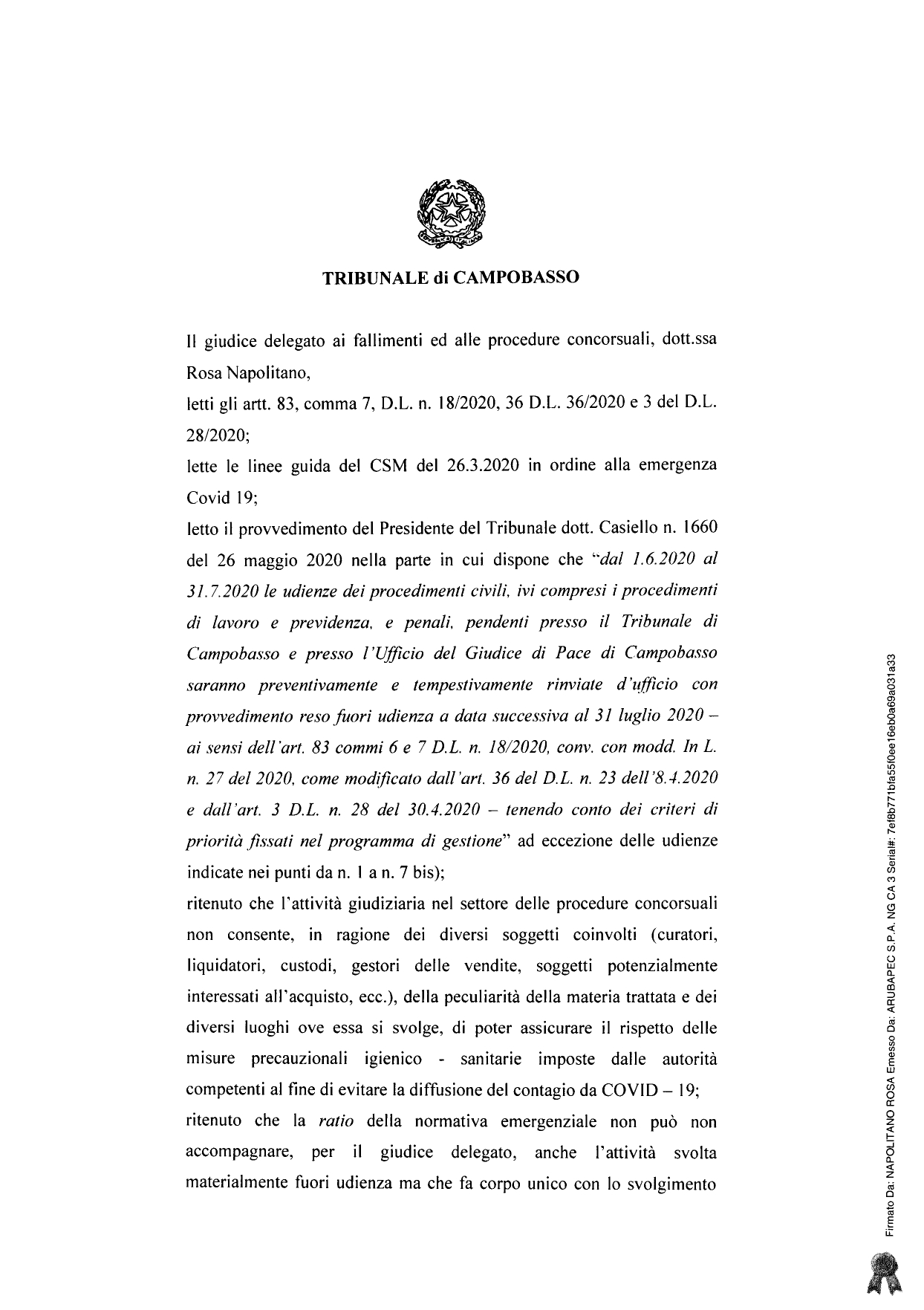 TRIBUNALE di CAMPOBASSO

Il giudice delegato ai fallimenti ed alle procedure concorsuali, dott.ssa Rosa Napolitano,

letti gli artt. 83, comma 7, D.L. n. 18/2020, 36 D.L. 36/2020 e 3 del D.L. 28/2020;

lette le linee guida del CSM del 26.3.2020 in ordine alla emergenza Covid 19;

letto il provvedimento del Presidente del Tribunale dott. Casiello n. 1660 del 26 maggio 2020 nella parte in cui dispone che "dal 1.6.2020 al 31.7.2020 le udienze dei procedimenti civili, ivi compresi i procedimenti di lavoro e previdenza, e penali, pendenti presso il Tribunale di Campobasso e presso l'Ufficio del Giudice di Pace di Campobasso saranno preventivamente e tempestivamente rinviate d'ufficio con provvedimento reso fuori udienza a data successiva al 31 luglio 2020 – ai sensi dell'art. 83 commi 6 e 7 D.L. n. 18/2020, conv. con modd. In L. n. 27 del 2020, come modificato dall'art. 36 del D.L. n. 23 dell'8.4.2020 e dall'art. 3 D.L. n. 28 del 30.4.2020 – tenendo conto dei criteri di priorità fissati nel programma di gestione" ad eccezione delle udienze indicate nei punti da n. 1 a n. 7 bis);

ritenuto che l'attività giudiziaria nel settore delle procedure concorsuali non consente, in ragione dei diversi soggetti coinvolti (curatori, liquidatori, custodi, gestori delle vendite, soggetti potenzialmente interessati all'acquisto, ecc.), della peculiarità della materia trattata e dei diversi luoghi ove essa si svolge, di poter assicurare il rispetto delle misure precauzionali igienico - sanitarie imposte dalle autorità competenti al fine di evitare la diffusione del contagio da COVID – 19;

ritenuto che la ratio della normativa emergenziale non può non accompagnare, per il giudice delegato, anche l'attività svolta materialmente fuori udienza ma che fa corpo unico con lo svolgimento

Firmato Da: NAPOLITANO ROSA Emesso Da: ARUBAPEC S.P.A. NG CA 3 Serial#: 7ef8b771bfa55f0ee16eb0a69a031a33